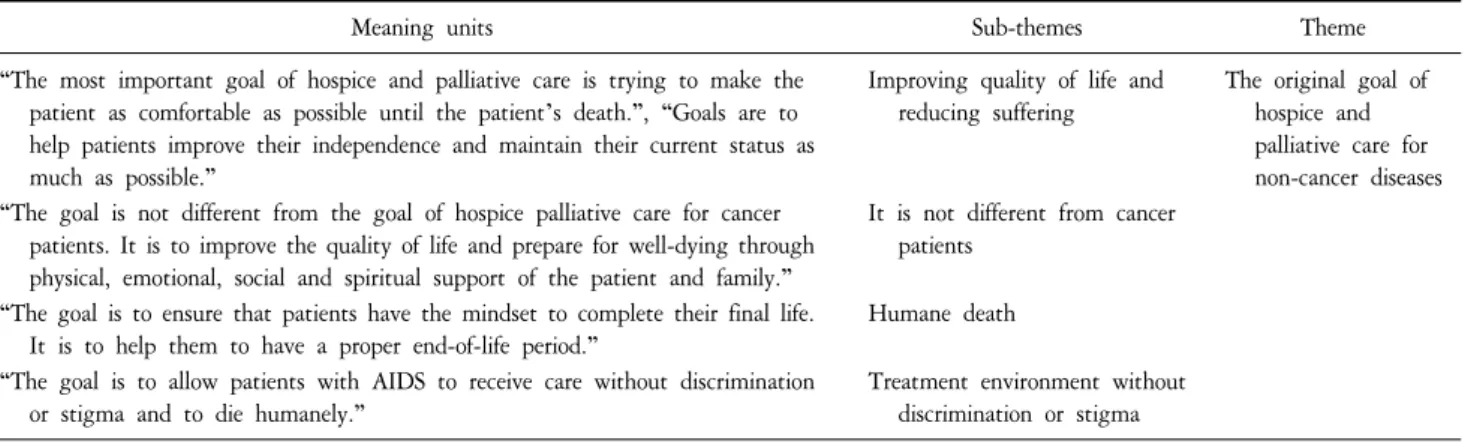 | Meaning units | Sub-themes | Theme |
|---|---|---|
| "The most important goal of hospice and palliative care is trying to make the patient as comfortable as possible until the patient's death.", "Goals are to help patients improve their independence and maintain their current status as much as possible." | Improving quality of life and reducing suffering | The original goal of hospice and palliative care for non-cancer diseases |
| "The goal is not different from the goal of hospice palliative care for cancer patients. It is to improve the quality of life and prepare for well-dying through physical, emotional, social and spiritual support of the patient and family." | It is not different from cancer patients | |
| "The goal is to ensure that patients have the mindset to complete their final life. It is to help them to have a proper end-of-life period." | Humane death | |
| "The goal is to allow patients with AIDS to receive care without discrimination or stigma and to die humanely." | Treatment environment without discrimination or stigma | |